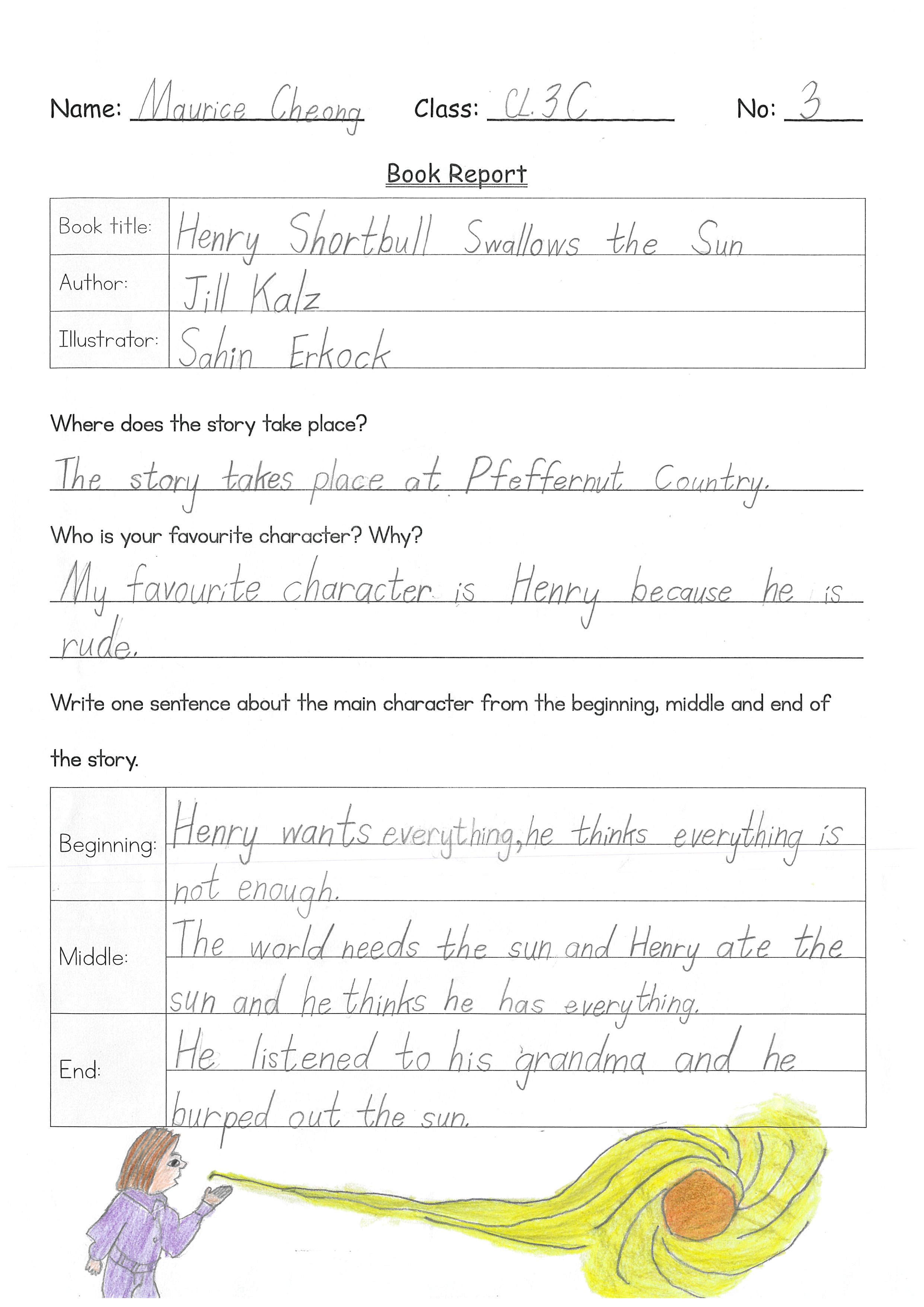 Name: Maurice Cheong Class: CL.3C No: 3

Book Report

| Book title: | Henry Shortbull Swallows the Sun |
|---|---|
| Author: | Jill Kalz |
| Illustrator: | Sahin Erkock |

Where does the story take place?

The story takes place at Pfeffernut Country.

Who is your favourite character? Why?

My favourite character is Henry because he is rude.

Write one sentence about the main character from the beginning, middle and end of the story.

| Beginning: | Henry wants everything, he thinks everything is not enough. |
|---|---|
| Middle: | The world needs the sun and Henry ate the sun and he thinks he has everything. |
| End: | He listened to his grandma and he burped out the sun. |